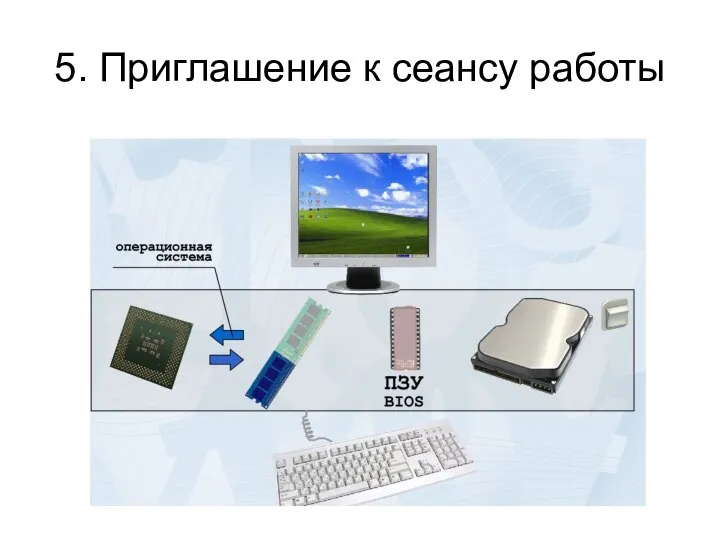 5. Приглашение к сеансу работы

операционная система

ПЗУ
BIOS